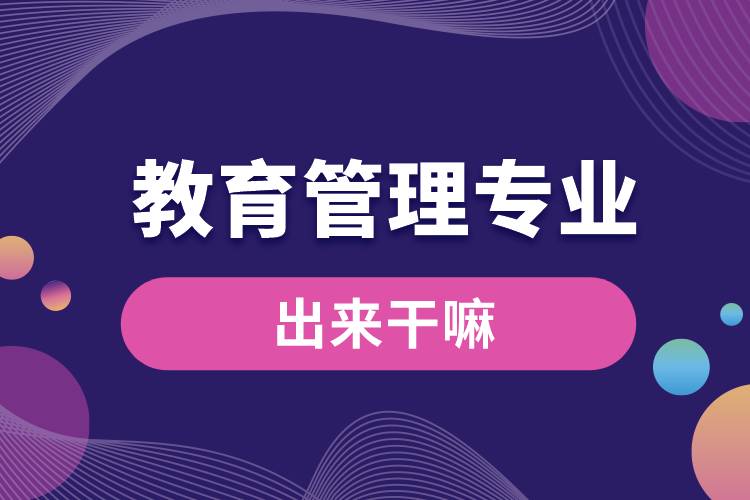 教育管理专业

出来干嘛